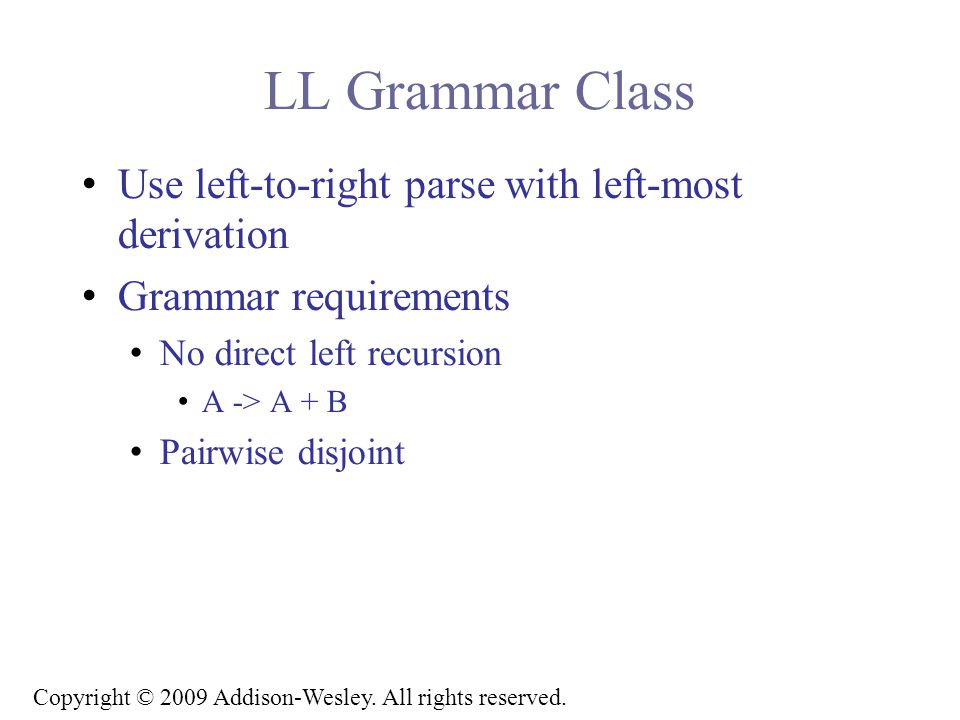 LL Grammar Class

• Use left-to-right parse with left-most derivation

• Grammar requirements

• No direct left recursion

• A -> A + B

• Pairwise disjoint

Copyright © 2009 Addison-Wesley. All rights reserved.